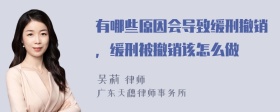 有哪些原因会导致缓刑撤销，缓刑被撤销该怎么做

吴莉 律师
广东天穗律师事务所